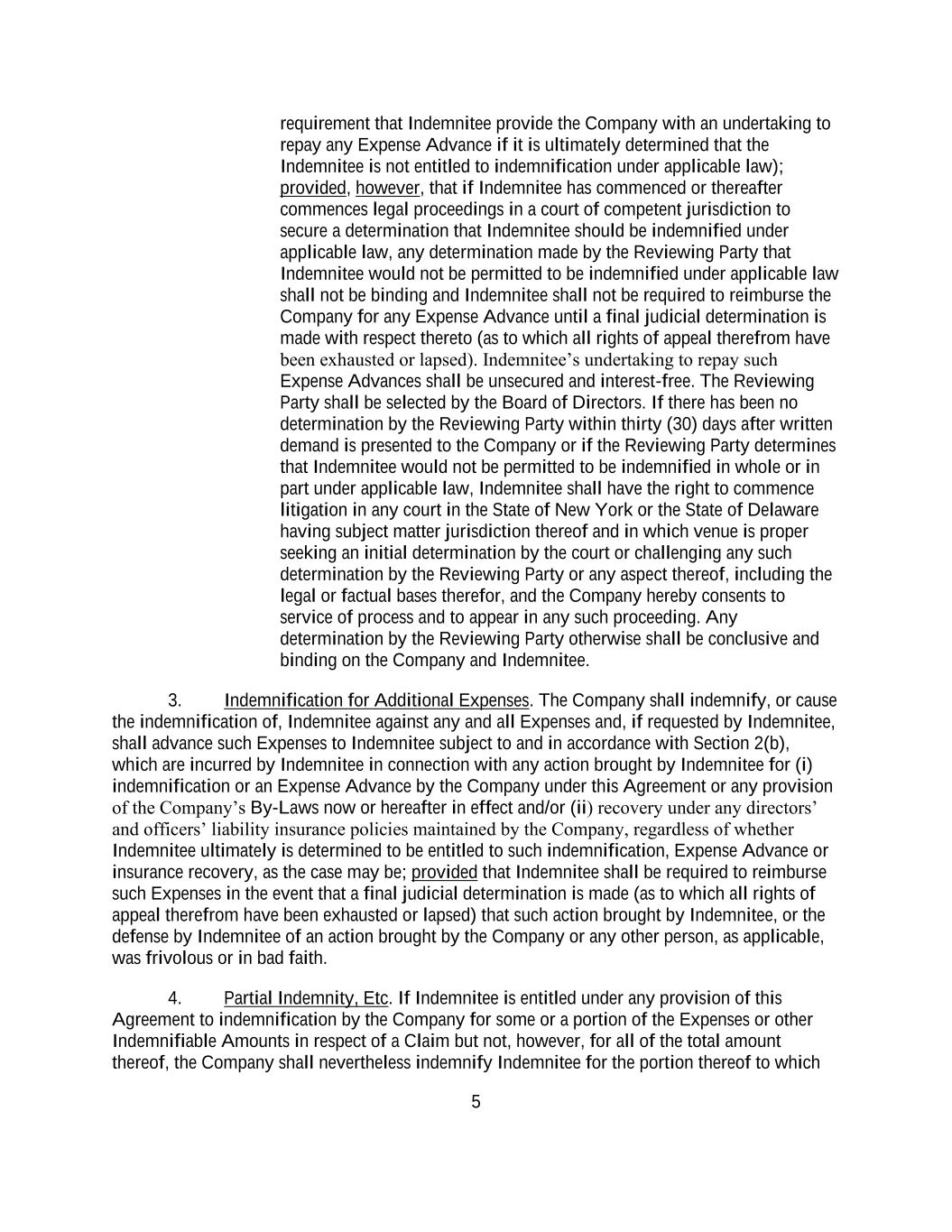 requirement that Indemnitee provide the Company with an undertaking to repay any Expense Advance if it is ultimately determined that the Indemnitee is not entitled to indemnification under applicable law); provided, however, that if Indemnitee has commenced or thereafter commences legal proceedings in a court of competent jurisdiction to secure a determination that Indemnitee should be indemnified under applicable law, any determination made by the Reviewing Party that Indemnitee would not be permitted to be indemnified under applicable law shall not be binding and Indemnitee shall not be required to reimburse the Company for any Expense Advance until a final judicial determination is made with respect thereto (as to which all rights of appeal therefrom have been exhausted or lapsed). Indemnitee's undertaking to repay such Expense Advances shall be unsecured and interest-free. The Reviewing Party shall be selected by the Board of Directors. If there has been no determination by the Reviewing Party within thirty (30) days after written demand is presented to the Company or if the Reviewing Party determines that Indemnitee would not be permitted to be indemnified in whole or in part under applicable law, Indemnitee shall have the right to commence litigation in any court in the State of New York or the State of Delaware having subject matter jurisdiction thereof and in which venue is proper seeking an initial determination by the court or challenging any such determination by the Reviewing Party or any aspect thereof, including the legal or factual bases therefor, and the Company hereby consents to service of process and to appear in any such proceeding. Any determination by the Reviewing Party otherwise shall be conclusive and binding on the Company and Indemnitee.

3. Indemnification for Additional Expenses. The Company shall indemnify, or cause the indemnification of, Indemnitee against any and all Expenses and, if requested by Indemnitee, shall advance such Expenses to Indemnitee subject to and in accordance with Section 2(b), which are incurred by Indemnitee in connection with any action brought by Indemnitee for (i) indemnification or an Expense Advance by the Company under this Agreement or any provision of the Company's By-Laws now or hereafter in effect and/or (ii) recovery under any directors' and officers' liability insurance policies maintained by the Company, regardless of whether Indemnitee ultimately is determined to be entitled to such indemnification, Expense Advance or insurance recovery, as the case may be; provided that Indemnitee shall be required to reimburse such Expenses in the event that a final judicial determination is made (as to which all rights of appeal therefrom have been exhausted or lapsed) that such action brought by Indemnitee, or the defense by Indemnitee of an action brought by the Company or any other person, as applicable, was frivolous or in bad faith.

4. Partial Indemnity, Etc. If Indemnitee is entitled under any provision of this Agreement to indemnification by the Company for some or a portion of the Expenses or other Indemnifiable Amounts in respect of a Claim but not, however, for all of the total amount thereof, the Company shall nevertheless indemnify Indemnitee for the portion thereof to which

5